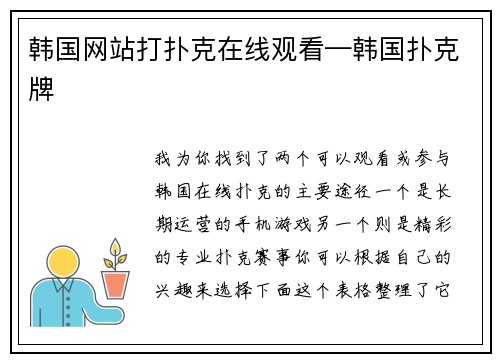 韩国网站打扑克在线观看—韩国扑克牌

我为你找到了两个可以观看或参与韩国在线扑克的主要途径一个是长期运营的手机游戏另一个则是精彩的专业扑克赛事你可以根据自己的兴趣来选择下面这个表格整理了它